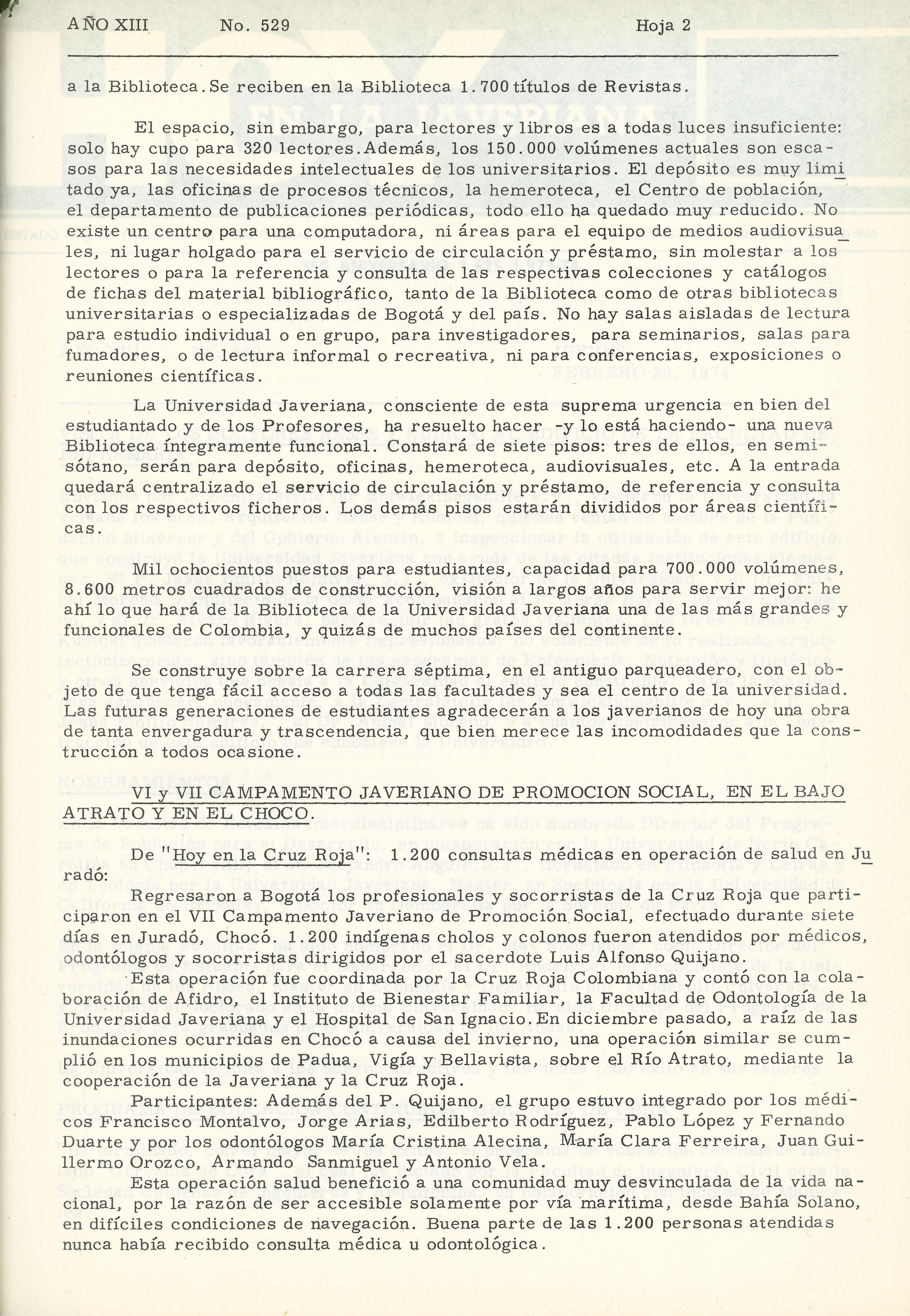 AÑO XIII No. 529 Hoja 2

a la Biblioteca. Se reciben en la Biblioteca 1.700 títulos de Revistas.

El espacio, sin embargo, para lectores y libros es a todas luces insuficiente: solo hay cupo para 320 lectores. Además, los 150.000 volúmenes actuales son escasos para las necesidades intelectuales de los universitarios. El depósito es muy limitado ya, las oficinas de procesos técnicos, la hemeroteca, el Centro de población, el departamento de publicaciones periódicas, todo ello ha quedado muy reducido. No existe un centro para una computadora, ni áreas para el equipo de medios audiovisuales, ni lugar holgado para el servicio de circulación y préstamo, sin molestar a los lectores o para la referencia y consulta de las respectivas colecciones y catálogos de fichas del material bibliográfico, tanto de la Biblioteca como de otras bibliotecas universitarias o especializadas de Bogotá y del país. No hay salas aisladas de lectura para estudio individual o en grupo, para investigadores, para seminarios, salas para fumadores, o de lectura informal o recreativa, ni para conferencias, exposiciones o reuniones científicas.

La Universidad Javeriana, consciente de esta suprema urgencia en bien del estudiantado y de los Profesores, ha resuelto hacer -y lo está haciendo- una nueva Biblioteca íntegramente funcional. Constará de siete pisos: tres de ellos, en semisótano, serán para depósito, oficinas, hemeroteca, audiovisuales, etc. A la entrada quedará centralizado el servicio de circulación y préstamo, de referencia y consulta con los respectivos ficheros. Los demás pisos estarán divididos por áreas científicas.

Mil ochocientos puestos para estudiantes, capacidad para 700.000 volúmenes, 8.600 metros cuadrados de construcción, visión a largos años para servir mejor: he ahí lo que hará de la Biblioteca de la Universidad Javeriana una de las más grandes y funcionales de Colombia, y quizás de muchos países del continente.

Se construye sobre la carrera séptima, en el antiguo parqueadero, con el objeto de que tenga fácil acceso a todas las facultades y sea el centro de la universidad. Las futuras generaciones de estudiantes agradecerán a los javerianos de hoy una obra de tanta envergadura y trascendencia, que bien merece las incomodidades que la construcción a todos ocasione.

VI y VII CAMPAMENTO JAVERIANO DE PROMOCION SOCIAL, EN EL BAJO ATRATO Y EN EL CHOCO.

De "Hoy en la Cruz Roja": 1.200 consultas médicas en operación de salud en Juradó:

Regresaron a Bogotá los profesionales y socorristas de la Cruz Roja que participaron en el VII Campamento Javeriano de Promoción Social, efectuado durante siete días en Juradó, Chocó. 1.200 indígenas cholos y colonos fueron atendidos por médicos, odontólogos y socorristas dirigidos por el sacerdote Luis Alfonso Quijano.

Esta operación fue coordinada por la Cruz Roja Colombiana y contó con la colaboración de Afidro, el Instituto de Bienestar Familiar, la Facultad de Odontología de la Universidad Javeriana y el Hospital de San Ignacio. En diciembre pasado, a raíz de las inundaciones ocurridas en Chocó a causa del invierno, una operación similar se cumplió en los municipios de Padua, Vigía y Bellavista, sobre el Río Atrato, mediante la cooperación de la Javeriana y la Cruz Roja.

Participantes: Además del P. Quijano, el grupo estuvo integrado por los médicos Francisco Montalvo, Jorge Arias, Edilberto Rodríguez, Pablo López y Fernando Duarte y por los odontólogos María Cristina Alecina, María Clara Ferreira, Juan Guillermo Orozco, Armando Sanmiguel y Antonio Vela.

Esta operación salud benefició a una comunidad muy desvinculada de la vida nacional, por la razón de ser accesible solamente por vía marítima, desde Bahía Solano, en difíciles condiciones de navegación. Buena parte de las 1.200 personas atendidas nunca había recibido consulta médica u odontológica.